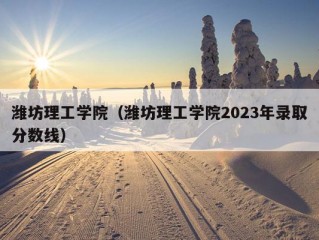 潍坊理工学院（潍坊理工学院2023年录取分数线）